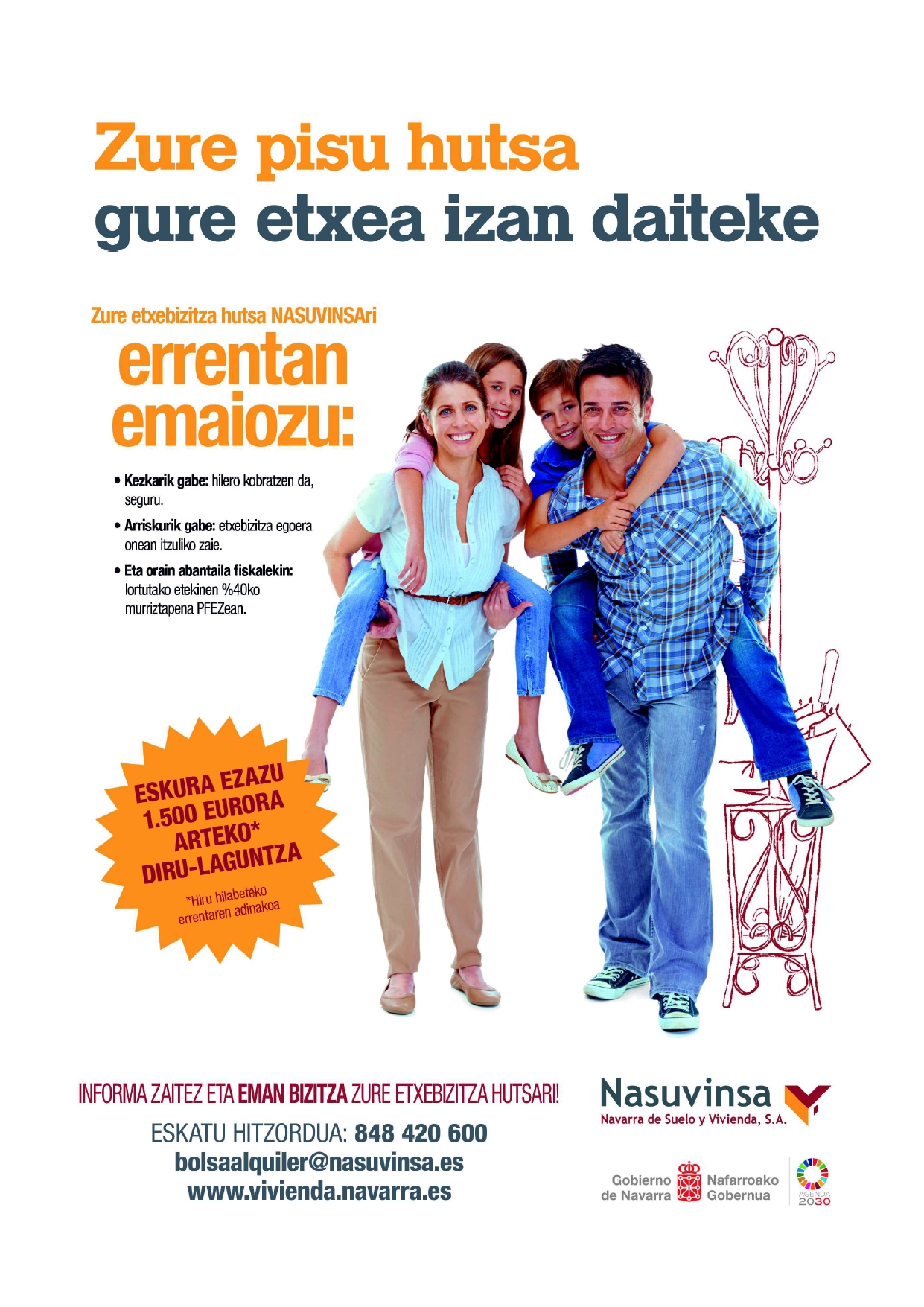 Zure pisu hutsa
gure etxea izan daiteke

Zure etxebizitza hutsa NASUVINSAri
errentan
emaiozu:

• Kezkarik gabe: hilero kobratzen da, seguru.
• Arriskurik gabe: etxebizitza egoera onean itzuliko zaie.
• Eta orain abantaila fiskalekin: lortutako etekinen %40ko murriztapena PFEZean.

ESKURA EZAZU
1.500 EURORA
ARTEKO*
DIRU-LAGUNTZA

*Hiru hilabeteko errentaren adinakoa

INFORMA ZAITEZ ETA EMAN BIZITZA ZURE ETXEBIZITZA HUTSARI!
ESKATU HITZORDUA: 848 420 600
bolsaalquiler@nasuvinsa.es
www.vivienda.navarra.es

Nasuvinsa
Navarra de Suelo y Vivienda, S.A.

Gobierno de Navarra
Nafarroako Gobernua

AGENDA
2030